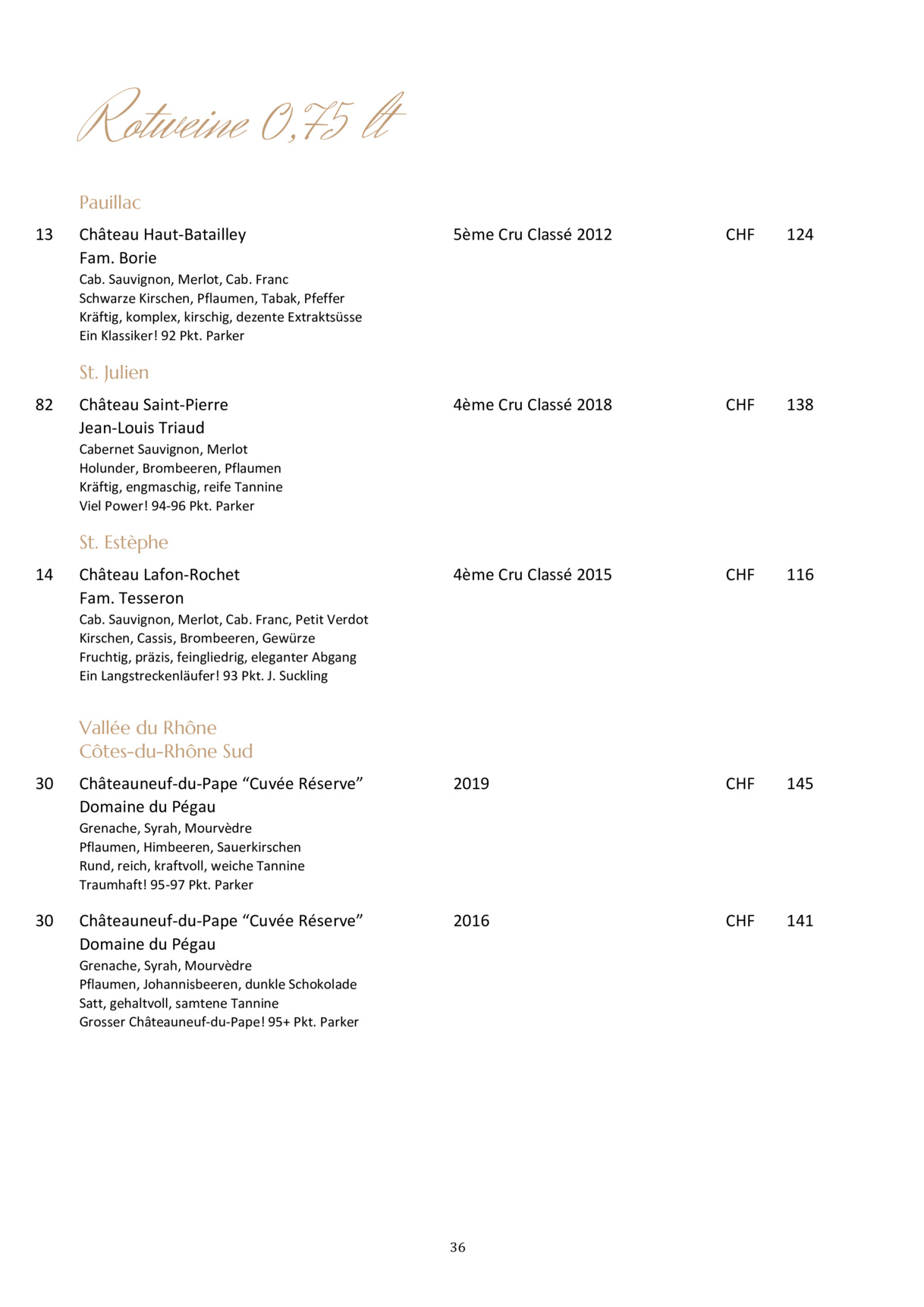 Rotweine 0,75 lt

Pauillac

13 Château Haut-Batailley 5ème Cru Classé 2012 CHF 124
Fam. Borie
Cab. Sauvignon, Merlot, Cab. Franc
Schwarze Kirschen, Pflaumen, Tabak, Pfeffer
Kräftig, komplex, kirschig, dezente Extraktsüsse
Ein Klassiker! 92 Pkt. Parker

St. Julien

82 Château Saint-Pierre 4ème Cru Classé 2018 CHF 138
Jean-Louis Triaud
Cabernet Sauvignon, Merlot
Holunder, Brombeeren, Pflaumen
Kräftig, engmaschig, reife Tannine
Viel Power! 94-96 Pkt. Parker

St. Estèphe

14 Château Lafon-Rochet 4ème Cru Classé 2015 CHF 116
Fam. Tesseron
Cab. Sauvignon, Merlot, Cab. Franc, Petit Verdot
Kirschen, Cassis, Brombeeren, Gewürze
Fruchtig, präzis, feingliedrig, eleganter Abgang
Ein Langstreckenläufer! 93 Pkt. J. Suckling

Vallée du Rhône
Côtes-du-Rhône Sud

30 Châteauneuf-du-Pape “Cuvée Réserve” 2019 CHF 145
Domaine du Pégau
Grenache, Syrah, Mourvèdre
Pflaumen, Himbeeren, Sauerkirschen
Rund, reich, kraftvoll, weiche Tannine
Traumhaft! 95-97 Pkt. Parker

30 Châteauneuf-du-Pape “Cuvée Réserve” 2016 CHF 141
Domaine du Pégau
Grenache, Syrah, Mourvèdre
Pflaumen, Johannisbeeren, dunkle Schokolade
Satt, gehaltvoll, samtene Tannine
Grosser Châteauneuf-du-Pape! 95+ Pkt. Parker

36